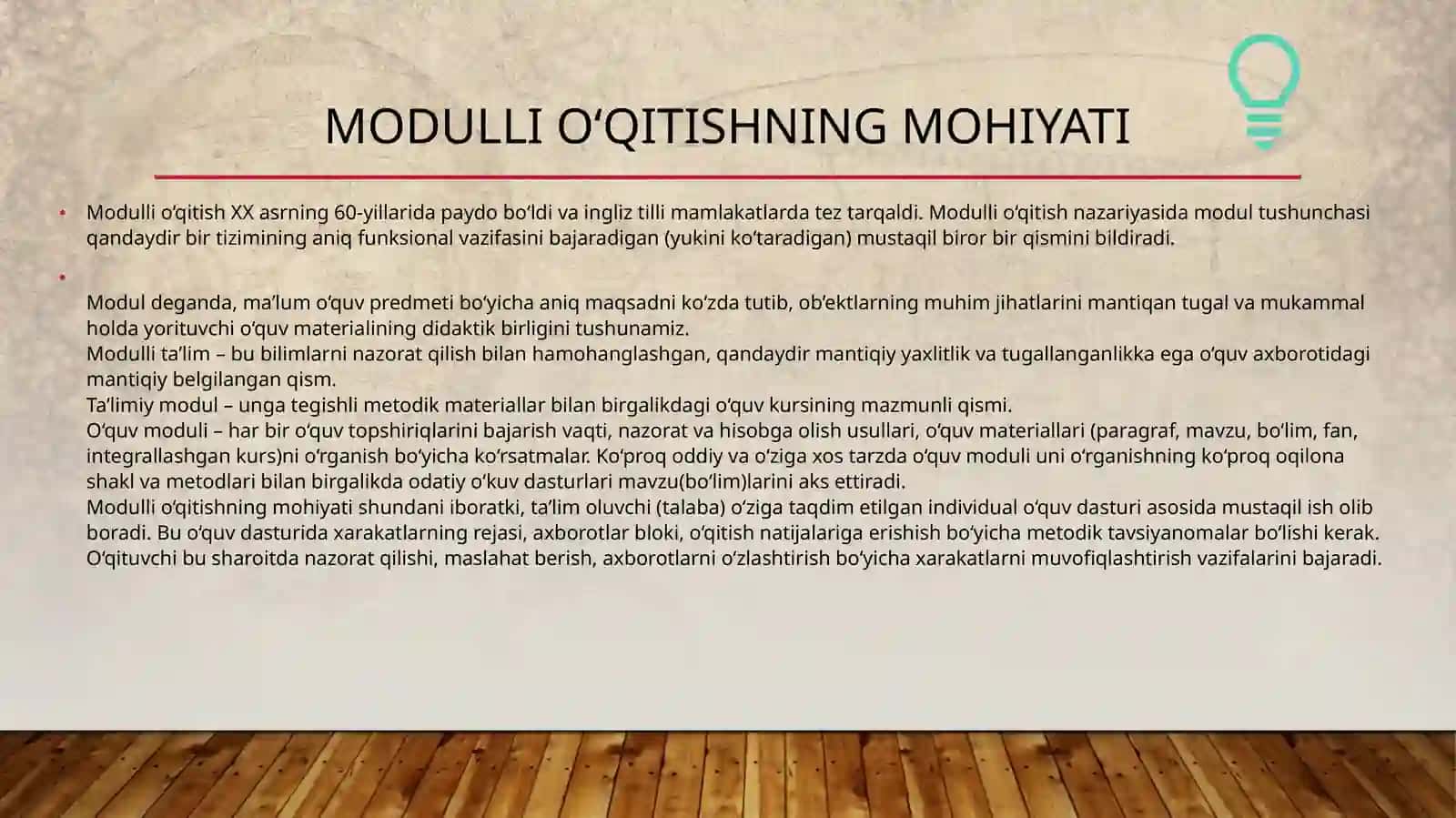 MODULLI O‘QITISHNING MOHIYATI

• Modulli o‘qitish XX asrning 60-yillarida paydo bo‘ldi va ingliz tilli mamlakatlarda tez tarqaldi. Modulli o‘qitish nazariyasida modul tushunchasi qandaydir bir tizimining aniq funksional vazifasini bajaradigan (yukini ko‘taradigan) mustaqil biror bir qismini bildiradi.

•

Modul deganda, ma’lum o‘quv predmeti bo‘yicha aniq maqsadni ko‘zda tutib, ob’ektlarning muhim jihatlarini mantiqan tugal va mukammal holda yorituvchi o‘quv materialining didaktik birligini tushunamiz.
Modulli ta’lim – bu bilimlarni nazorat qilish bilan hamohanglashgan, qandaydir mantiqiy yaxlitlik va tugallanganlikka ega o‘quv axborotidagi mantiqiy belgilangan qism.
Ta’limiy modul – unga tegishli metodik materiallar bilan birgalikdagi o‘quv kursining mazmunli qismi.
O‘quv moduli – har bir o‘quv topshiriqlarini bajarish vaqti, nazorat va hisobga olish usullari, o‘quv materiallari (paragraf, mavzu, bo‘lim, fan, integrallashgan kurs)ni o‘rganish bo‘yicha ko‘rsatmalar. Ko‘proq oddiy va o‘ziga xos tarzda o‘quv moduli uni o‘rganishning ko‘proq oqilona shakl va metodlari bilan birgalikda odatiy o‘kuv dasturlari mavzu(bo‘lim)larini aks ettiradi.
Modulli o‘qitishning mohiyati shundani iboratki, ta’lim oluvchi (talaba) o‘ziga taqdim etilgan individual o‘quv dasturi asosida mustaqil ish olib boradi. Bu o‘quv dasturida xarakatlarning rejasi, axborotlar bloki, o‘qitish natijalariga erishish bo‘yicha metodik tavsiyanomalar bo‘lishi kerak. O‘qituvchi bu sharoitda nazorat qilishi, maslahat berish, axborotlarni o‘zlashtirish bo‘yicha xarakatlarni muvofiqlashtirish vazifalarini bajaradi.